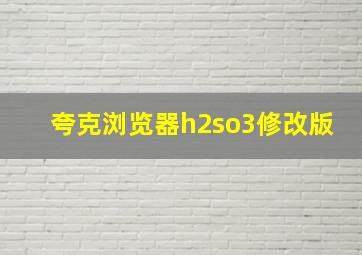 夸克浏览器h2so3修改版